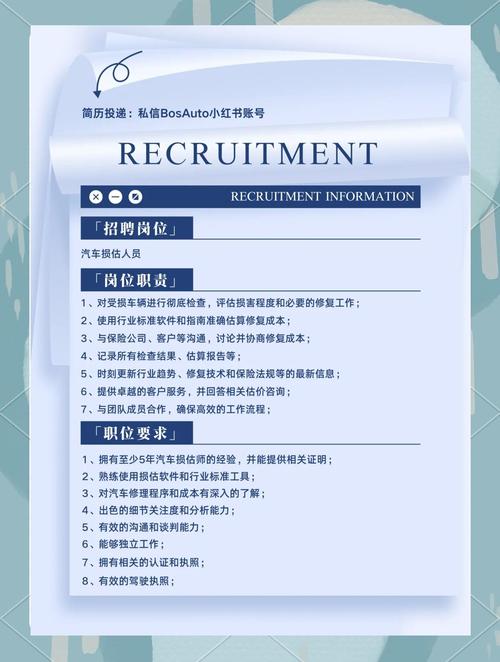 简历投递：私信BosAuto小红书账号

RECRUITMENT

RECRUITMENT INFORMATION

「招聘岗位」

汽车损估人员

「岗位职责」

1、对受损车辆进行彻底检查，评估损害程度和必要的修复工作；
2、使用行业标准软件和指南准确估算修复成本；
3、与保险公司、客户等沟通，讨论并协商修复成本；
4、记录所有检查结果、估算报告等；
5、时刻更新行业趋势、修复技术和保险法规等的最新信息；
6、提供卓越的客户服务，并回答相关估价咨询；
7、与团队成员合作，确保高效的工作流程；

「职位要求」

1、拥有至少5年汽车损估师的经验，并能提供相关证明；
2、熟练使用损估软件和行业标准工具；
3、对汽车修理程序和成本有深入的了解；
4、出色的细节关注度和分析能力；
5、有效的沟通和谈判能力；
6、能够独立工作；
7、拥有相关的认证和执照；
8、有效的驾驶执照；